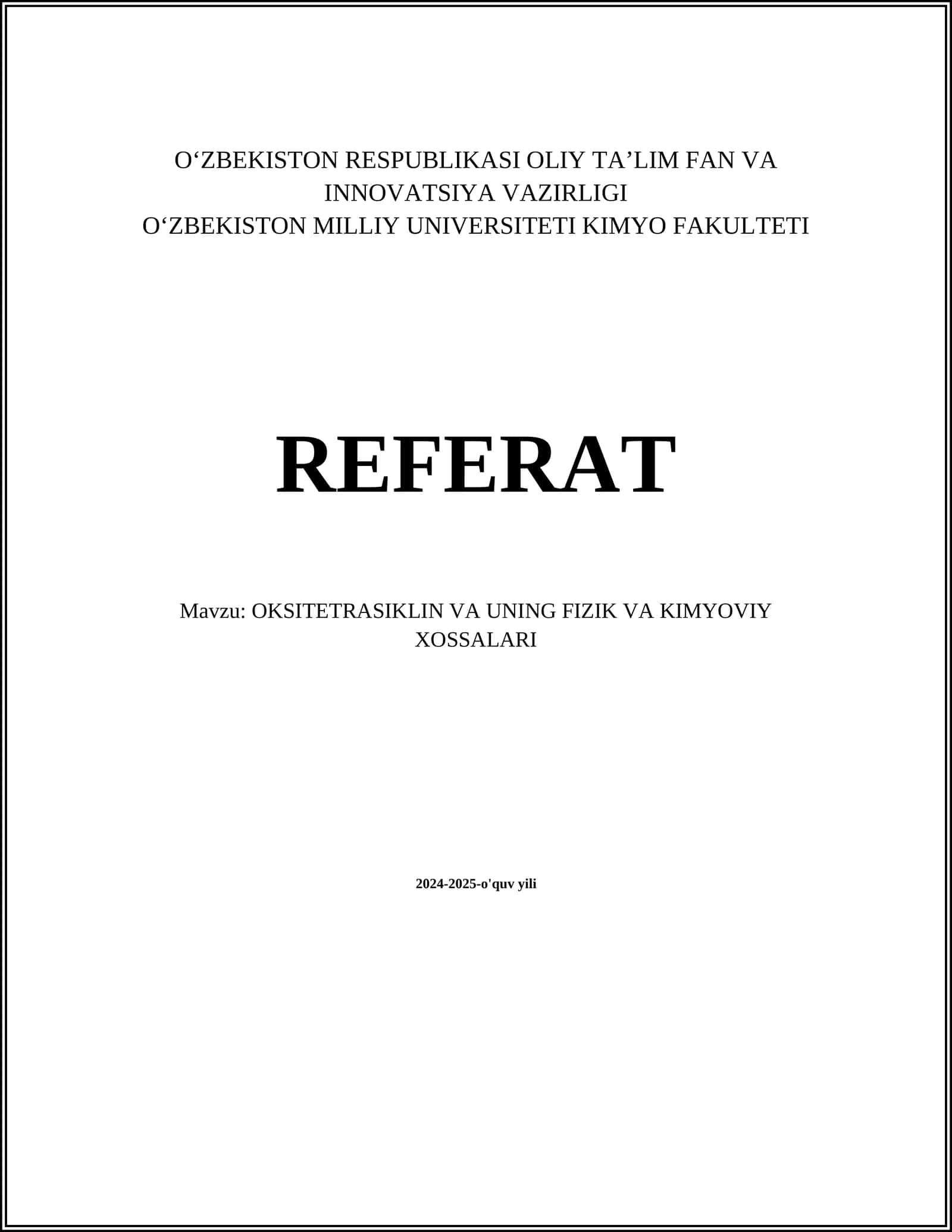 O‘ZBEKISTON RESPUBLIKASI OLIY TA’LIM FAN VA INNOVATSIYA VAZIRLIGI
O‘ZBEKISTON MILLIY UNIVERSITETI KIMYO FAKULTETI

REFERAT

Mavzu: OKSITETRASIKLIN VA UNING FIZIK VA KIMYOVIY XOSSALARI

2024-2025-o'quv yili